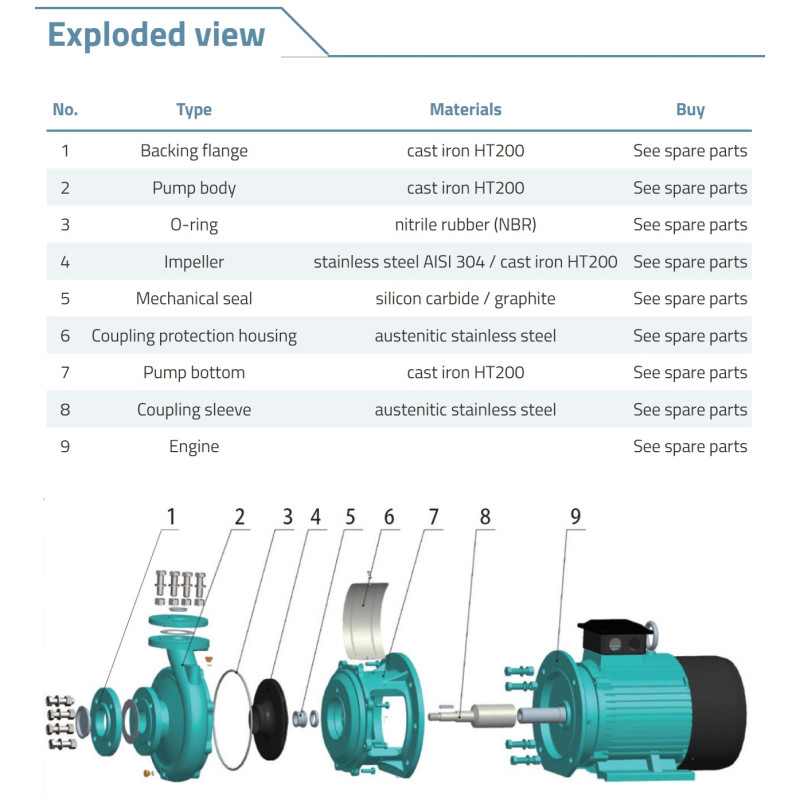 Exploded view

| No. | Type | Materials | Buy |
|---|---|---|---|
| 1 | Backing flange | cast iron HT200 | See spare parts |
| 2 | Pump body | cast iron HT200 | See spare parts |
| 3 | O-ring | nitrile rubber (NBR) | See spare parts |
| 4 | Impeller | stainless steel AISI 304 / cast iron HT200 | See spare parts |
| 5 | Mechanical seal | silicon carbide / graphite | See spare parts |
| 6 | Coupling protection housing | austenitic stainless steel | See spare parts |
| 7 | Pump bottom | cast iron HT200 | See spare parts |
| 8 | Coupling sleeve | austenitic stainless steel | See spare parts |
| 9 | Engine | | See spare parts |

1 2 3 4 5 6 7 8 9